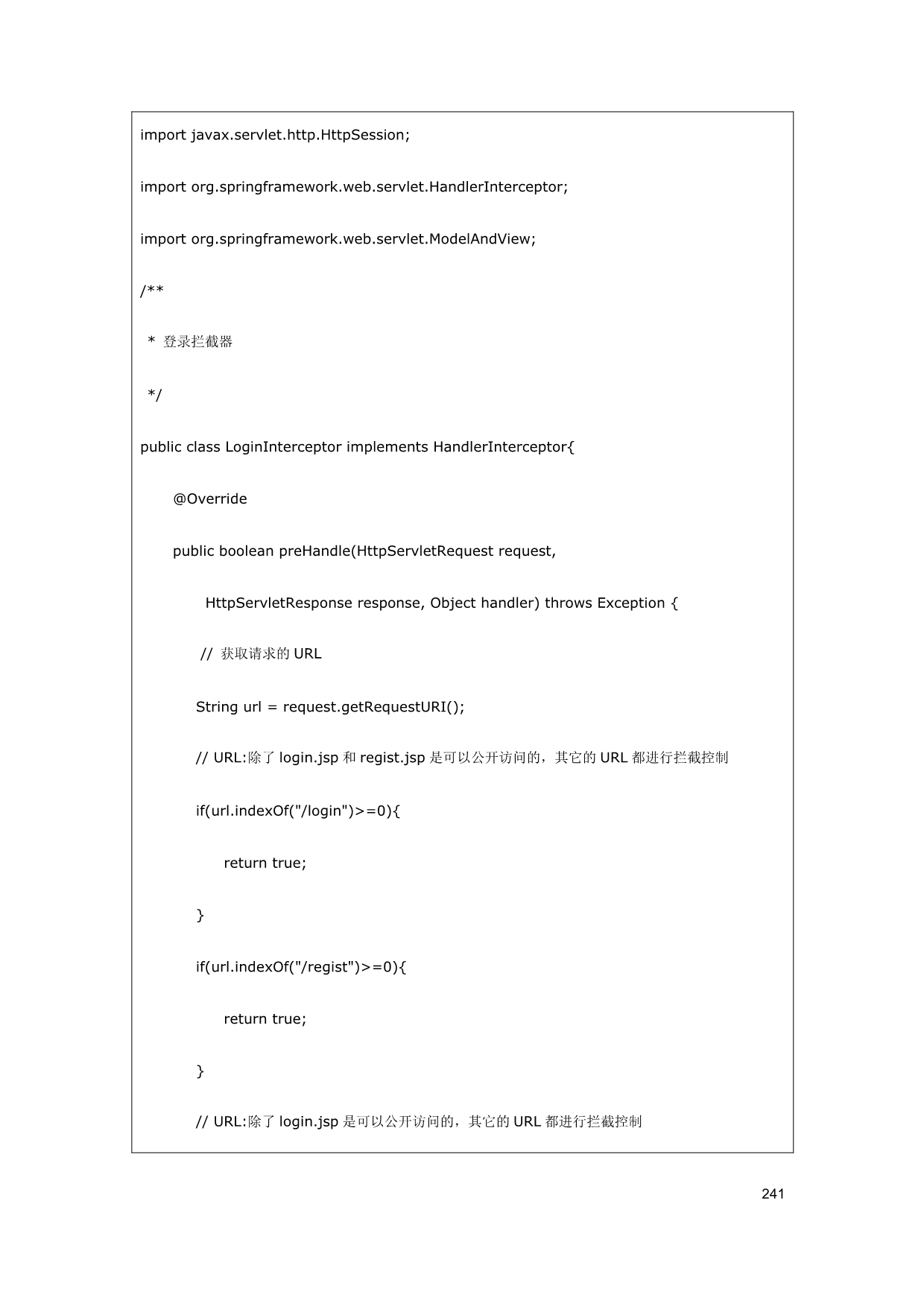 import javax.servlet.http.HttpSession;

import org.springframework.web.servlet.HandlerInterceptor;

import org.springframework.web.servlet.ModelAndView;

/**

 * 登录拦截器

 */

public class LoginInterceptor implements HandlerInterceptor{

    @Override

    public boolean preHandle(HttpServletRequest request,

        HttpServletResponse response, Object handler) throws Exception {

        // 获取请求的 URL

        String url = request.getRequestURI();

        // URL:除了 login.jsp 和 regist.jsp 是可以公开访问的，其它的 URL 都进行拦截控制

        if(url.indexOf("/login")>=0){

            return true;

        }

        if(url.indexOf("/regist")>=0){

            return true;

        }

        // URL:除了 login.jsp 是可以公开访问的，其它的 URL 都进行拦截控制

241